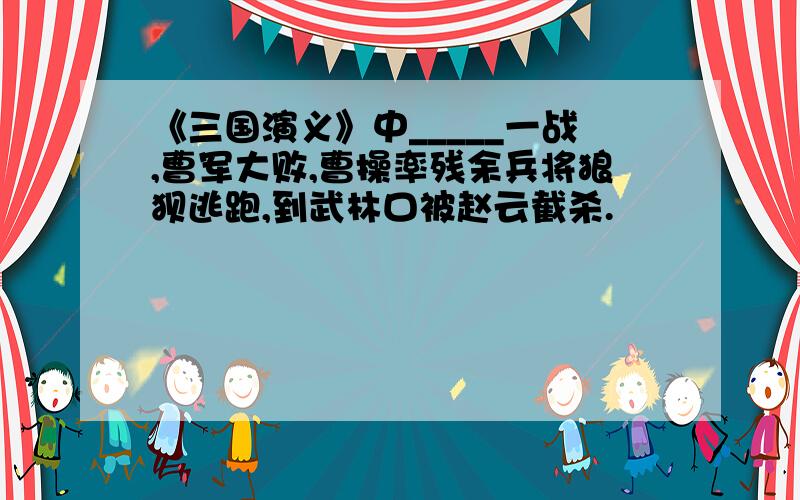 《三国演义》中_____一战,曹军大败,曹操率残余兵将狼狈逃跑,到武林口被赵云截杀.